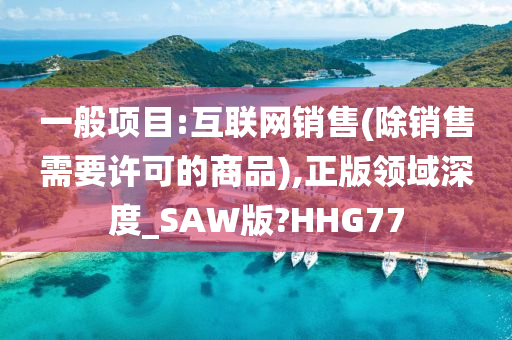 一般项目:互联网销售(除销售需要许可的商品),正版领域深度_SAW版?HHG77